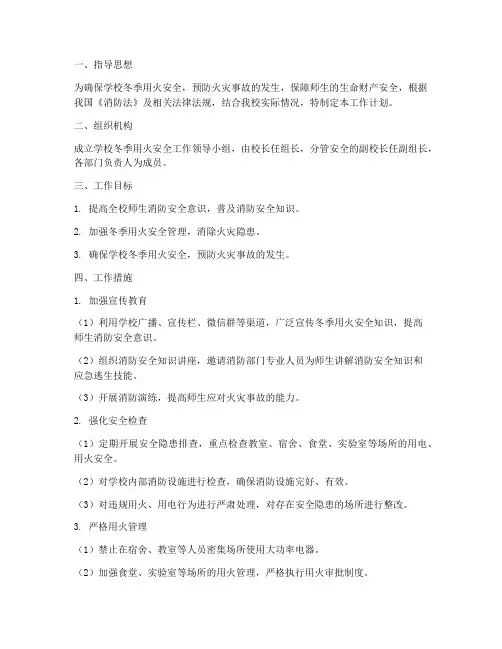 一、指导思想

为确保学校冬季用火安全，预防火灾事故的发生，保障师生的生命财产安全，根据我国《消防法》及相关法律法规，结合我校实际情况，特制定本工作计划。

二、组织机构

成立学校冬季用火安全工作领导小组，由校长任组长，分管安全的副校长任副组长，各部门负责人为成员。

三、工作目标

1. 提高全校师生消防安全意识，普及消防安全知识。

2. 加强冬季用火安全管理，消除火灾隐患。

3. 确保学校冬季用火安全，预防火灾事故的发生。

四、工作措施

1. 加强宣传教育

（1）利用学校广播、宣传栏、微信群等渠道，广泛宣传冬季用火安全知识，提高师生消防安全意识。

（2）组织消防安全知识讲座，邀请消防部门专业人员为师生讲解消防安全知识和应急逃生技能。

（3）开展消防演练，提高师生应对火灾事故的能力。

2. 强化安全检查

（1）定期开展安全隐患排查，重点检查教室、宿舍、食堂、实验室等场所的用电、用火安全。

（2）对学校内部消防设施进行检查，确保消防设施完好、有效。

（3）对违规用火、用电行为进行严肃处理，对存在安全隐患的场所进行整改。

3. 严格用火管理

（1）禁止在宿舍、教室等人员密集场所使用大功率电器。

（2）加强食堂、实验室等场所的用火管理，严格执行用火审批制度。